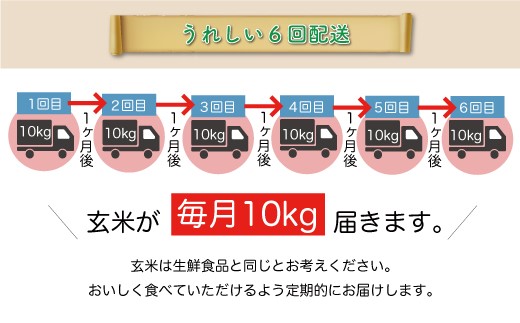 うれしい６回配送

1回目
10kg
1ヶ月後
2回目
10kg
1ヶ月後
3回目
10kg
1ヶ月後
4回目
10kg
1ヶ月後
5回目
10kg
1ヶ月後
6回目
10kg

玄米が 毎月10kg 届きます。

玄米は生鮮食品と同じとお考えください。
おいしく食べていただけるよう定期的にお届けします。